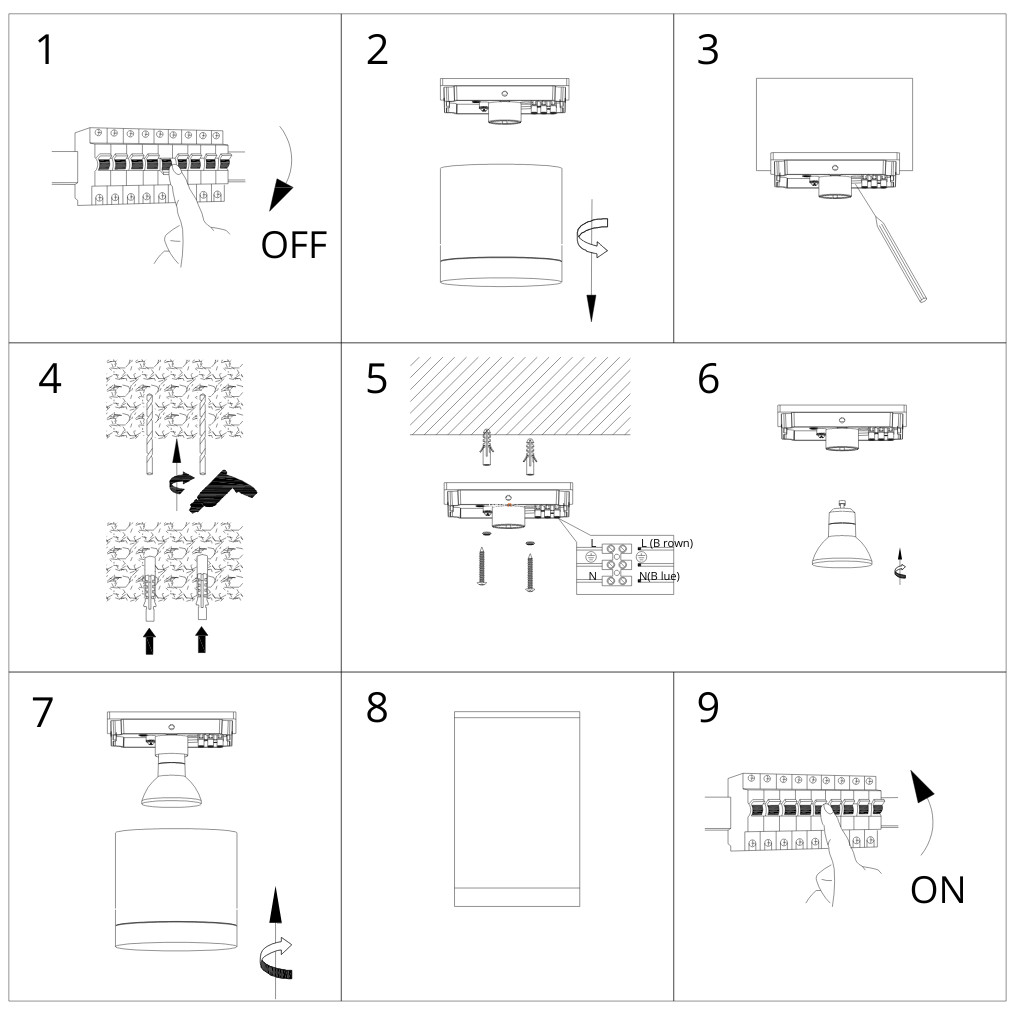 1

OFF

2

3

4

5

L
L (B rown)
N
N(B lue)

6

7

8

9

ON